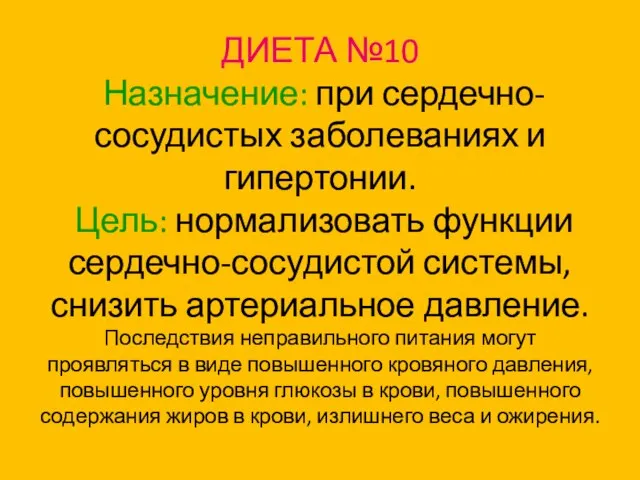 ДИЕТА №10
Назначение: при сердечно-сосудистых заболеваниях и гипертонии.
Цель: нормализовать функции сердечно-сосудистой системы, снизить артериальное давление.
Последствия неправильного питания могут проявляться в виде повышенного кровяного давления, повышенного уровня глюкозы в крови, повышенного содержания жиров в крови, излишнего веса и ожирения.